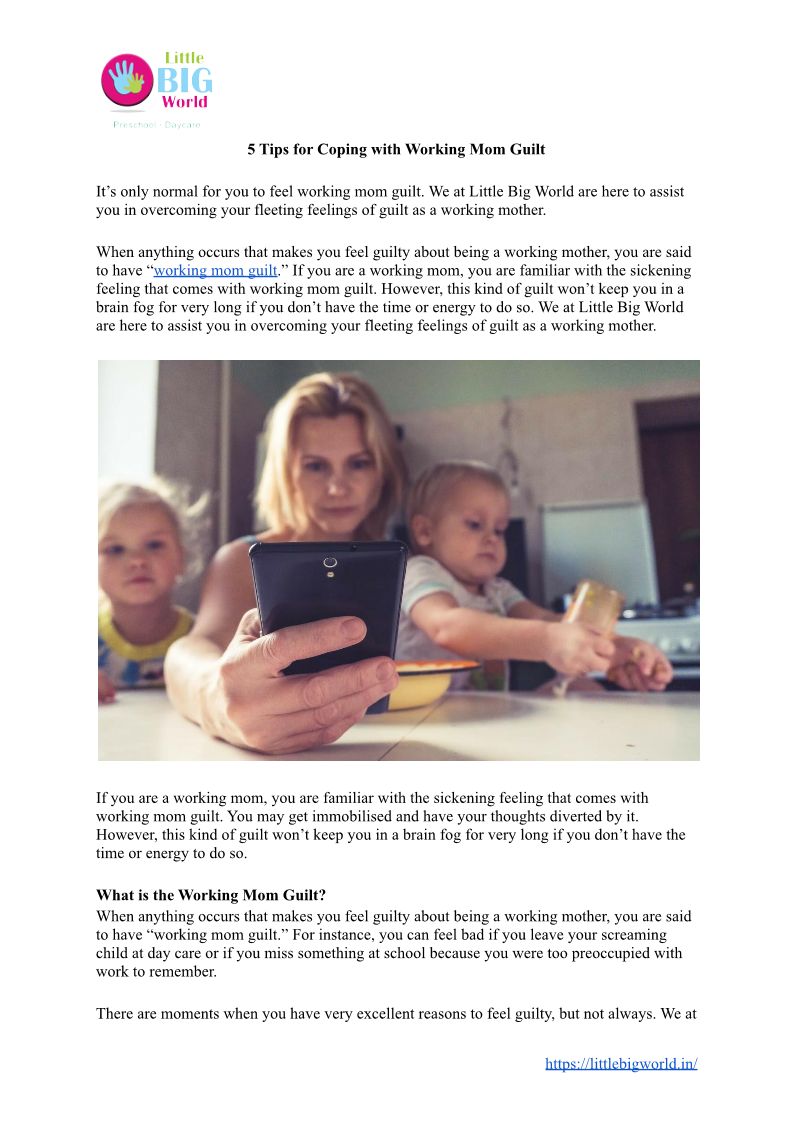 Little BIG World
Preschool · Daycare

5 Tips for Coping with Working Mom Guilt

It's only normal for you to feel working mom guilt. We at Little Big World are here to assist you in overcoming your fleeting feelings of guilt as a working mother.

When anything occurs that makes you feel guilty about being a working mother, you are said to have "working mom guilt." If you are a working mom, you are familiar with the sickening feeling that comes with working mom guilt. However, this kind of guilt won't keep you in a brain fog for very long if you don't have the time or energy to do so. We at Little Big World are here to assist you in overcoming your fleeting feelings of guilt as a working mother.

If you are a working mom, you are familiar with the sickening feeling that comes with working mom guilt. You may get immobilised and have your thoughts diverted by it. However, this kind of guilt won't keep you in a brain fog for very long if you don't have the time or energy to do so.

What is the Working Mom Guilt?
When anything occurs that makes you feel guilty about being a working mother, you are said to have "working mom guilt." For instance, you can feel bad if you leave your screaming child at day care or if you miss something at school because you were too preoccupied with work to remember.

There are moments when you have very excellent reasons to feel guilty, but not always. We at

https://littlebigworld.in/